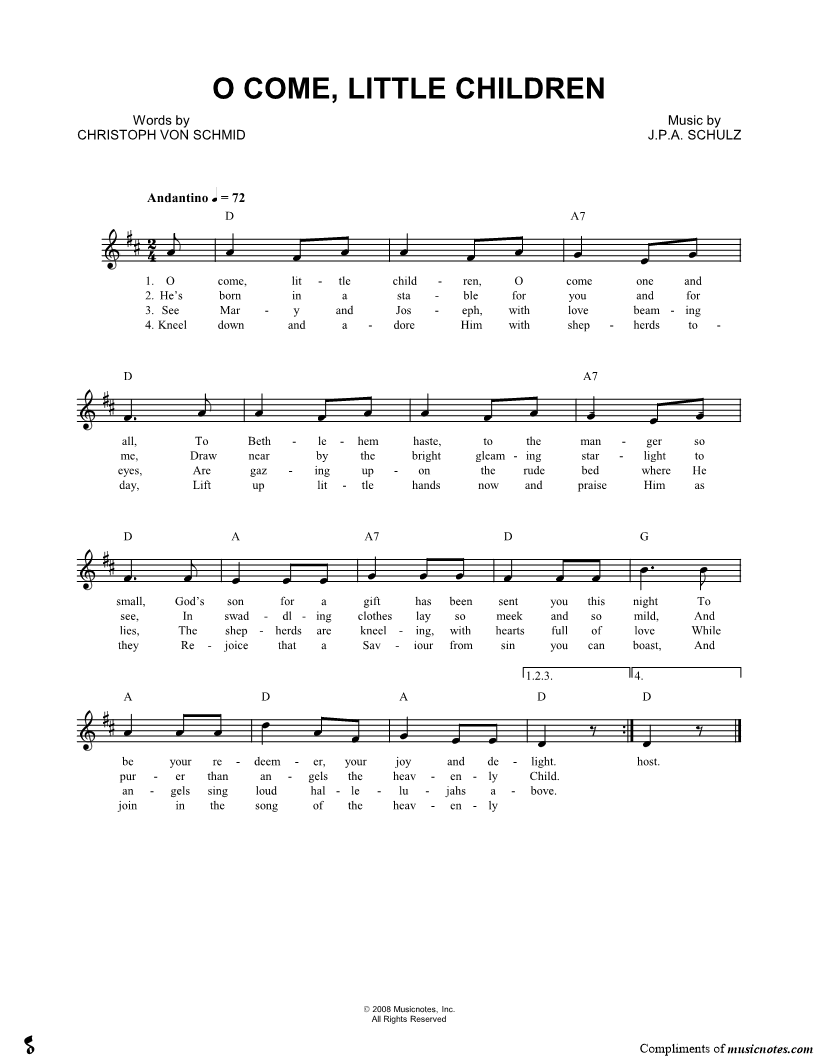 O COME, LITTLE CHILDREN

Words by
CHRISTOPH VON SCHMID

Music by
J.P.A. SCHULZ

Andantino ♩ = 72

D A7

1. O come, lit - tle child - ren, O come one and
2. He's born in a sta - ble for you and for
3. See Mar - y and Jos - eph, with love beam - ing
4. Kneel down and a - dore Him with shep - herds to -

D A7

all, To Beth - le - hem haste, to the man - ger so
me, Draw near by the bright gleam - ing star - light to
eyes, Are gaz - ing up - on the rude bed where He
day, Lift up lit - tle hands now and praise Him as

D A A7 D G

small, God's son for a gift has been sent you this night To
see, In swad - dl - ing clothes lay so meek and so mild, And
lies, The shep - herds are kneel - ing, with hearts full of love While
they Re - joice that a Sav - iour from sin you can boast, And

1.2.3. 4.

A D A D D

be your re - deem - er, your joy and de - light. host.
pur - er than an - gels the heav - en - ly Child.
an - gels sing loud hal - le - lu - jahs a - bove.
join in the song of the heav - en - ly

© 2008 Musicnotes, Inc.
All Rights Reserved

Compliments of musicnotes.com